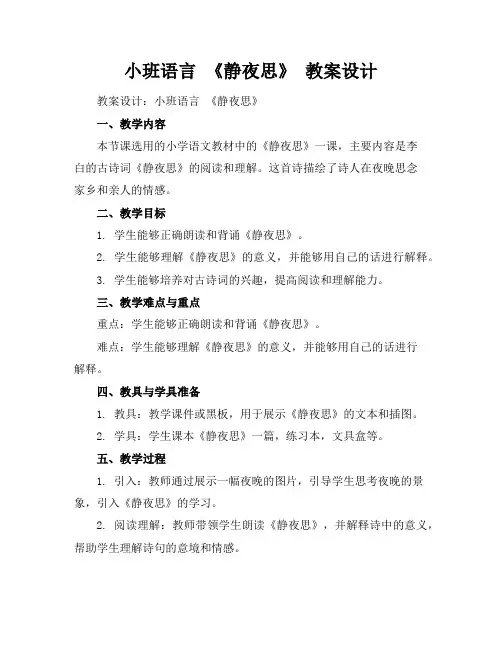 小班语言 《静夜思》 教案设计

教案设计：小班语言 《静夜思》

一、教学内容

本节课选用的小学语文教材中的《静夜思》一课，主要内容是李白的古诗词《静夜思》的阅读和理解。这首诗描绘了诗人在夜晚思念家乡和亲人的情感。

二、教学目标

1. 学生能够正确朗读和背诵《静夜思》。

2. 学生能够理解《静夜思》的意义，并能够用自己的话进行解释。

3. 学生能够培养对古诗词的兴趣，提高阅读和理解能力。

三、教学难点与重点

重点：学生能够正确朗读和背诵《静夜思》。

难点：学生能够理解《静夜思》的意义，并能够用自己的话进行解释。

四、教具与学具准备

1. 教具：教学课件或黑板，用于展示《静夜思》的文本和插图。

2. 学具：学生课本《静夜思》一篇，练习本，文具盒等。

五、教学过程

1. 引入：教师通过展示一幅夜晚的图片，引导学生思考夜晚的景象，引入《静夜思》的学习。

2. 阅读理解：教师带领学生朗读《静夜思》，并解释诗中的意义，帮助学生理解诗句的意境和情感。